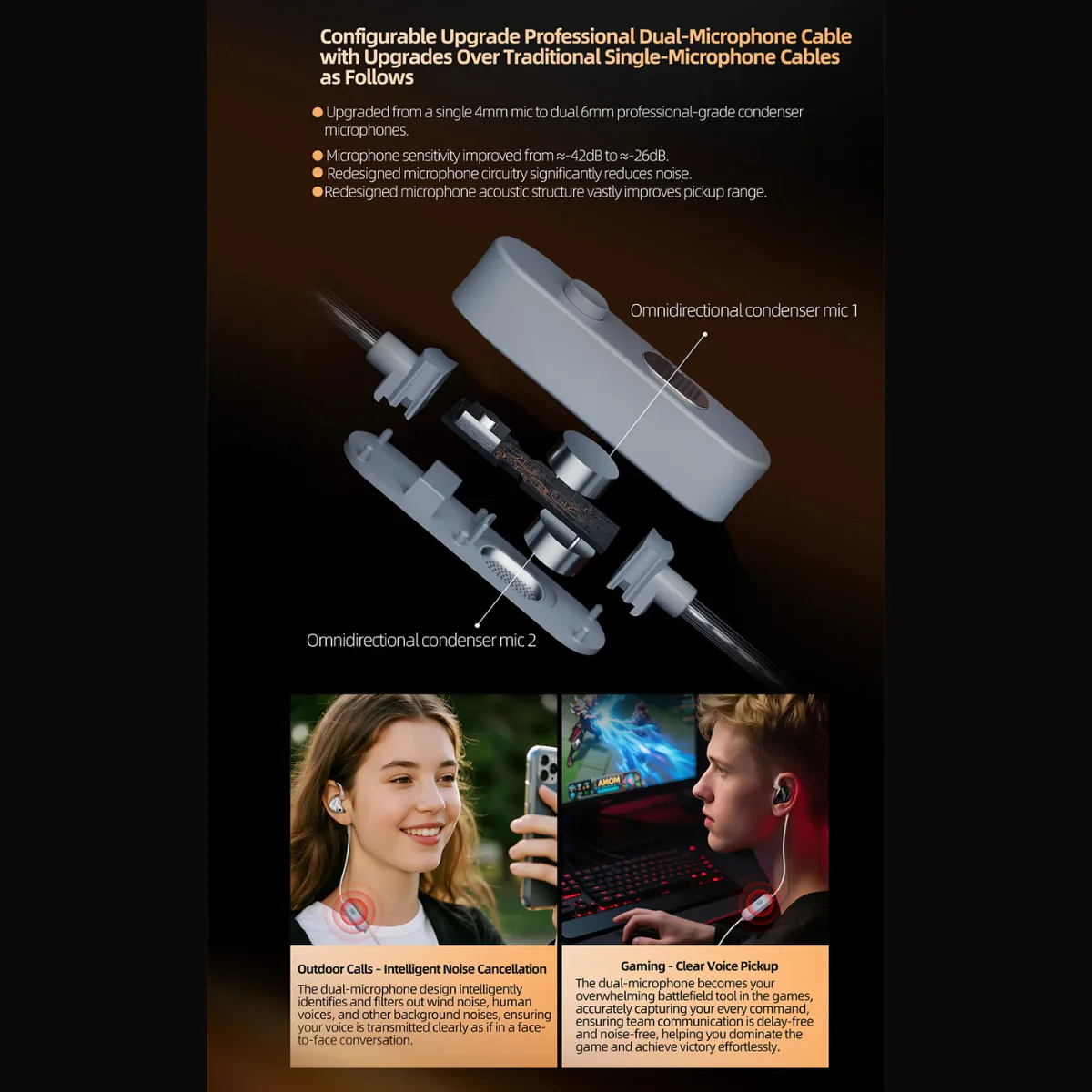 Configurable Upgrade Professional Dual-Microphone Cable with Upgrades Over Traditional Single-Microphone Cables as Follows

• Upgraded from a single 4mm mic to dual 6mm professional-grade condenser microphones.
• Microphone sensitivity improved from ≈-42dB to ≈-26dB.
• Redesigned microphone circuitry significantly reduces noise.
• Redesigned microphone acoustic structure vastly improves pickup range.

Omnidirectional condenser mic 1

Omnidirectional condenser mic 2

Outdoor Calls - Intelligent Noise Cancellation

The dual-microphone design intelligently identifies and filters out wind noise, human voices, and other background noises, ensuring your voice is transmitted clearly as if in a face-to-face conversation.

Gaming - Clear Voice Pickup

The dual-microphone becomes your overwhelming battlefield tool in the games, accurately capturing your every command, ensuring team communication is delay-free and noise-free, helping you dominate the game and achieve victory effortlessly.